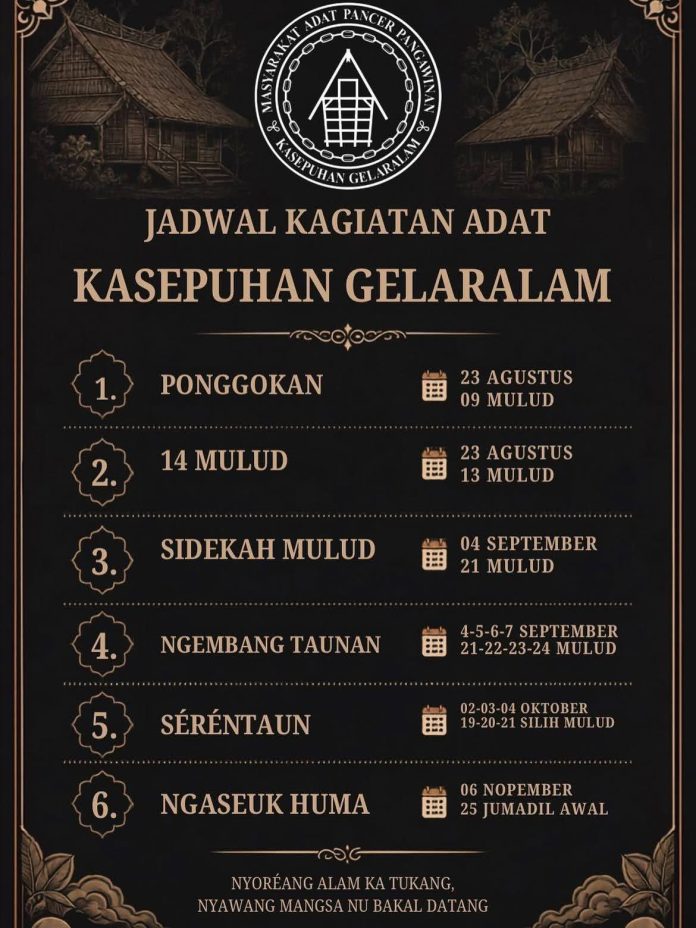 MASYARAKAT ADAT PANCER PANGAWINAN
KASEPUHAN GELARALAM

JADWAL KAGIATAN ADAT

KASEPUHAN GELARALAM

1. PONGGOKAN
23 AGUSTUS
09 MULUD

2. 14 MULUD
23 AGUSTUS
13 MULUD

3. SIDEKAH MULUD
04 SEPTEMBER
21 MULUD

4. NGEMBANG TAUNAN
4-5-6-7 SEPTEMBER
21-22-23-24 MULUD

5. SÉRÉNTAUN
02-03-04 OKTOBER
19-20-21 SILIH MULUD

6. NGASEUK HUMA
06 NOPEMBER
25 JUMADIL AWAL

NYORÉANG ALAM KA TUKANG,
NYAWANG MANGSA NU BAKAL DATANG